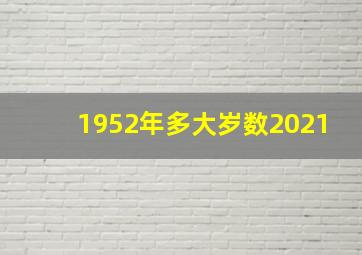 1952年多大岁数2021